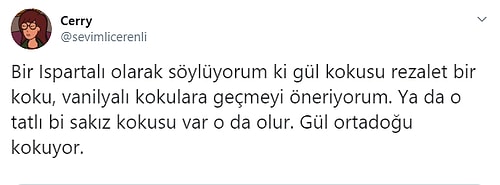 Cerry
@sevimlicerenli

Bir Ispartalı olarak söylüyorum ki gül kokusu rezalet bir koku, vanilyalı kokulara geçmeyi öneriyorum. Ya da o tatlı bi sakız kokusu var o da olur. Gül ortadoğu kokuyor.